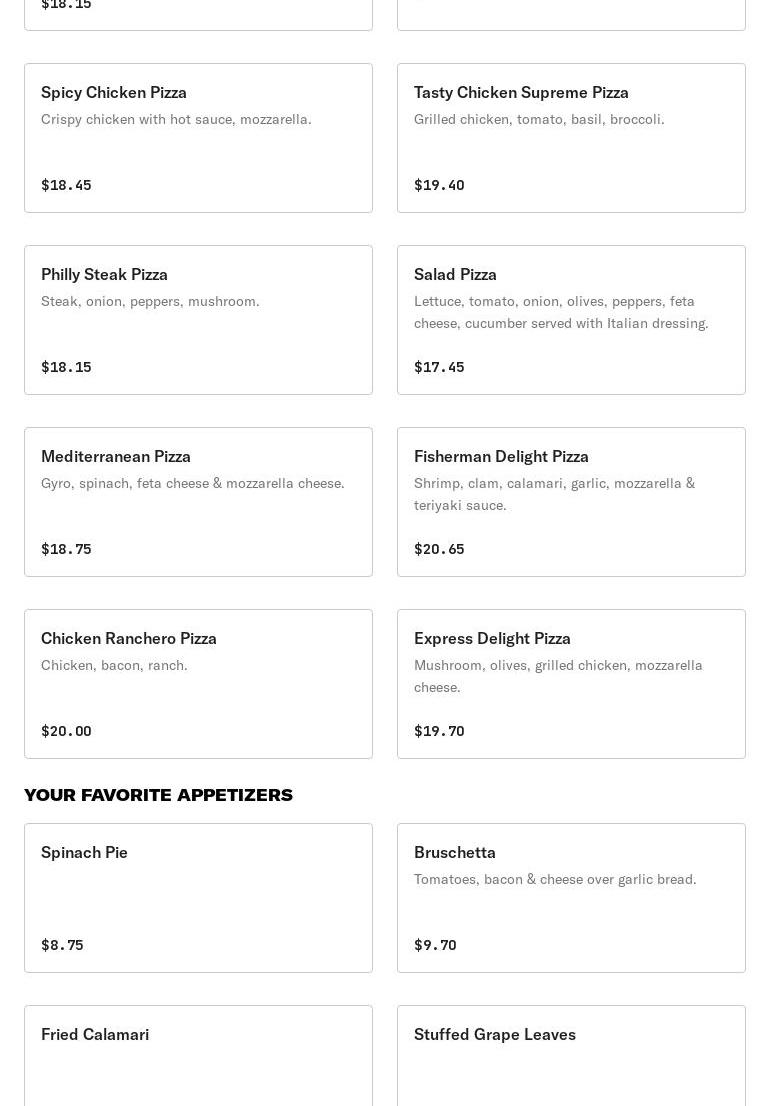 $18.15

Spicy Chicken Pizza
Crispy chicken with hot sauce, mozzarella.
$18.45

Tasty Chicken Supreme Pizza
Grilled chicken, tomato, basil, broccoli.
$19.40

Philly Steak Pizza
Steak, onion, peppers, mushroom.
$18.15

Salad Pizza
Lettuce, tomato, onion, olives, peppers, feta cheese, cucumber served with Italian dressing.
$17.45

Mediterranean Pizza
Gyro, spinach, feta cheese & mozzarella cheese.
$18.75

Fisherman Delight Pizza
Shrimp, clam, calamari, garlic, mozzarella & teriyaki sauce.
$20.65

Chicken Ranchero Pizza
Chicken, bacon, ranch.
$20.00

Express Delight Pizza
Mushroom, olives, grilled chicken, mozzarella cheese.
$19.70

YOUR FAVORITE APPETIZERS

Spinach Pie
$8.75

Bruschetta
Tomatoes, bacon & cheese over garlic bread.
$9.70

Fried Calamari

Stuffed Grape Leaves